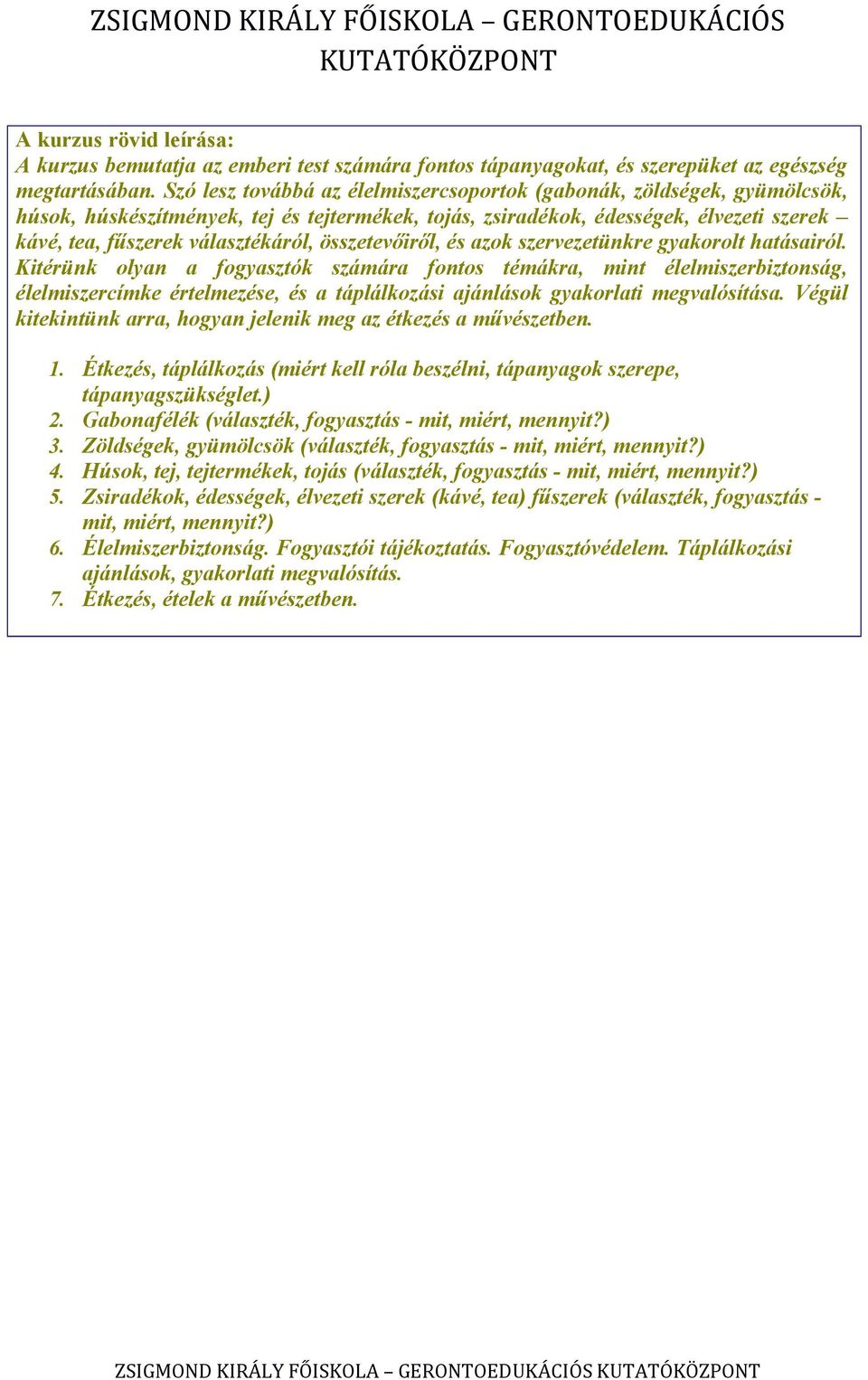 ZSIGMOND KIRÁLY FŐISKOLA – GERONTOEDUKÁCIÓS KUTATÓKÖZPONT

A kurzus rövid leírása:
A kurzus bemutatja az emberi test számára fontos tápanyagokat, és szerepüket az egészség megtartásában. Szó lesz továbbá az élelmiszercsoportok (gabonák, zöldségek, gyümölcsök, húsok, húskészítmények, tej és tejtermékek, tojás, zsiradékok, édességek, élvezeti szerek – kávé, tea, fűszerek választékáról, összetevőiről, és azok szervezetünkre gyakorolt hatásairól. Kitérünk olyan a fogyasztók számára fontos témákra, mint élelmiszerbiztonság, élelmiszercímke értelmezése, és a táplálkozási ajánlások gyakorlati megvalósítása. Végül kitekintünk arra, hogyan jelenik meg az étkezés a művészetben.

1. Étkezés, táplálkozás (miért kell róla beszélni, tápanyagok szerepe, tápanyagszükséglet.)
2. Gabonafélék (választék, fogyasztás - mit, miért, mennyit?)
3. Zöldségek, gyümölcsök (választék, fogyasztás - mit, miért, mennyit?)
4. Húsok, tej, tejtermékek, tojás (választék, fogyasztás - mit, miért, mennyit?)
5. Zsiradékok, édességek, élvezeti szerek (kávé, tea) fűszerek (választék, fogyasztás - mit, miért, mennyit?)
6. Élelmiszerbiztonság. Fogyasztói tájékoztatás. Fogyasztóvédelem. Táplálkozási ajánlások, gyakorlati megvalósítás.
7. Étkezés, ételek a művészetben.

ZSIGMOND KIRÁLY FŐISKOLA – GERONTOEDUKÁCIÓS KUTATÓKÖZPONT